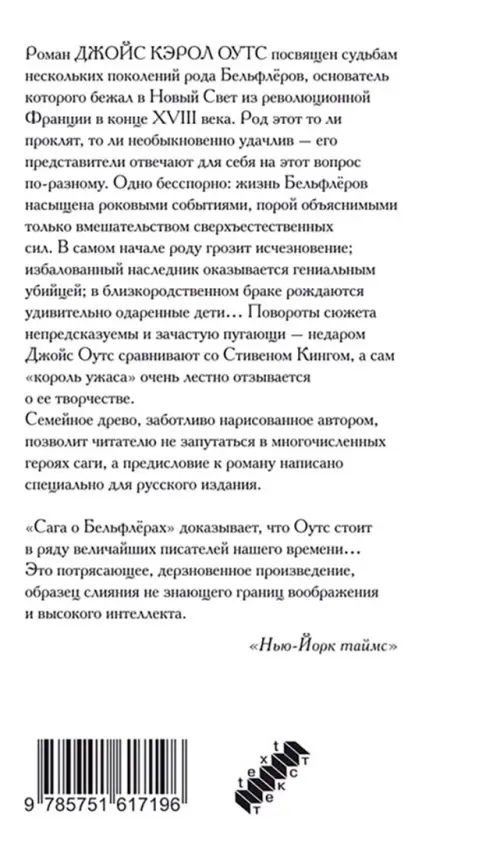 Роман ДЖОЙС КЭРОЛ ОУТС посвящен судьбам нескольких поколений рода Бельфлёров, основатель которого бежал в Новый Свет из революционной Франции в конце XVIII века. Род этот то ли проклят, то ли необыкновенно удачлив — его представители отвечают для себя на этот вопрос по-разному. Одно бесспорно: жизнь Бельфлёров насыщена роковыми событиями, порой объяснимыми только вмешательством сверхъестественных сил. В самом начале роду грозит исчезновение; избалованный наследник оказывается гениальным убийцей; в близкородственном браке рождаются удивительно одаренные дети... Повороты сюжета непредсказуемы и зачастую пугающи — недаром Джойс Оутс сравнивают со Стивеном Кингом, а сам «король ужаса» очень лестно отзывается о ее творчестве.
Семейное древо, заботливо нарисованное автором, позволит читателю не запутаться в многочисленных героях саги, а предисловие к роману написано специально для русского издания.

«Сага о Бельфлёрах» доказывает, что Оутс стоит в ряду величайших писателей нашего времени... Это потрясающее, дерзновенное произведение, образец слияния не знающего границ воображения и высокого интеллекта.

«Нью-Йорк таймс»

9 785751 617196

text
текст